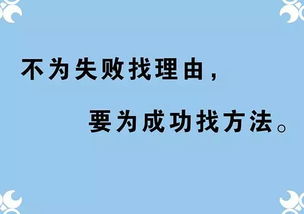 不为失败找理由，

要为成功找方法。